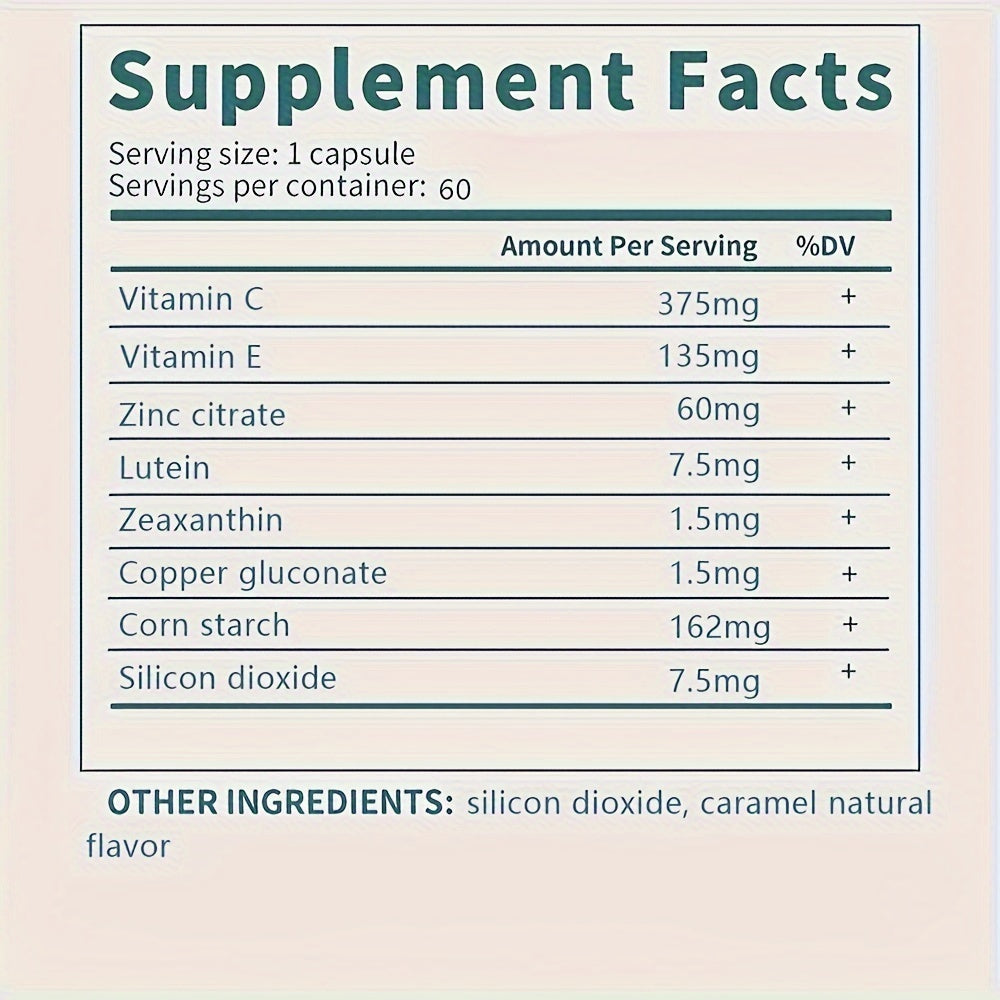 Supplement Facts

Serving size: 1 capsule
Servings per container: 60

| | Amount Per Serving | %DV |
|---|---|---|
| Vitamin C | 375mg | + |
| Vitamin E | 135mg | + |
| Zinc citrate | 60mg | + |
| Lutein | 7.5mg | + |
| Zeaxanthin | 1.5mg | + |
| Copper gluconate | 1.5mg | + |
| Corn starch | 162mg | + |
| Silicon dioxide | 7.5mg | + |

OTHER INGREDIENTS: silicon dioxide, caramel natural flavor